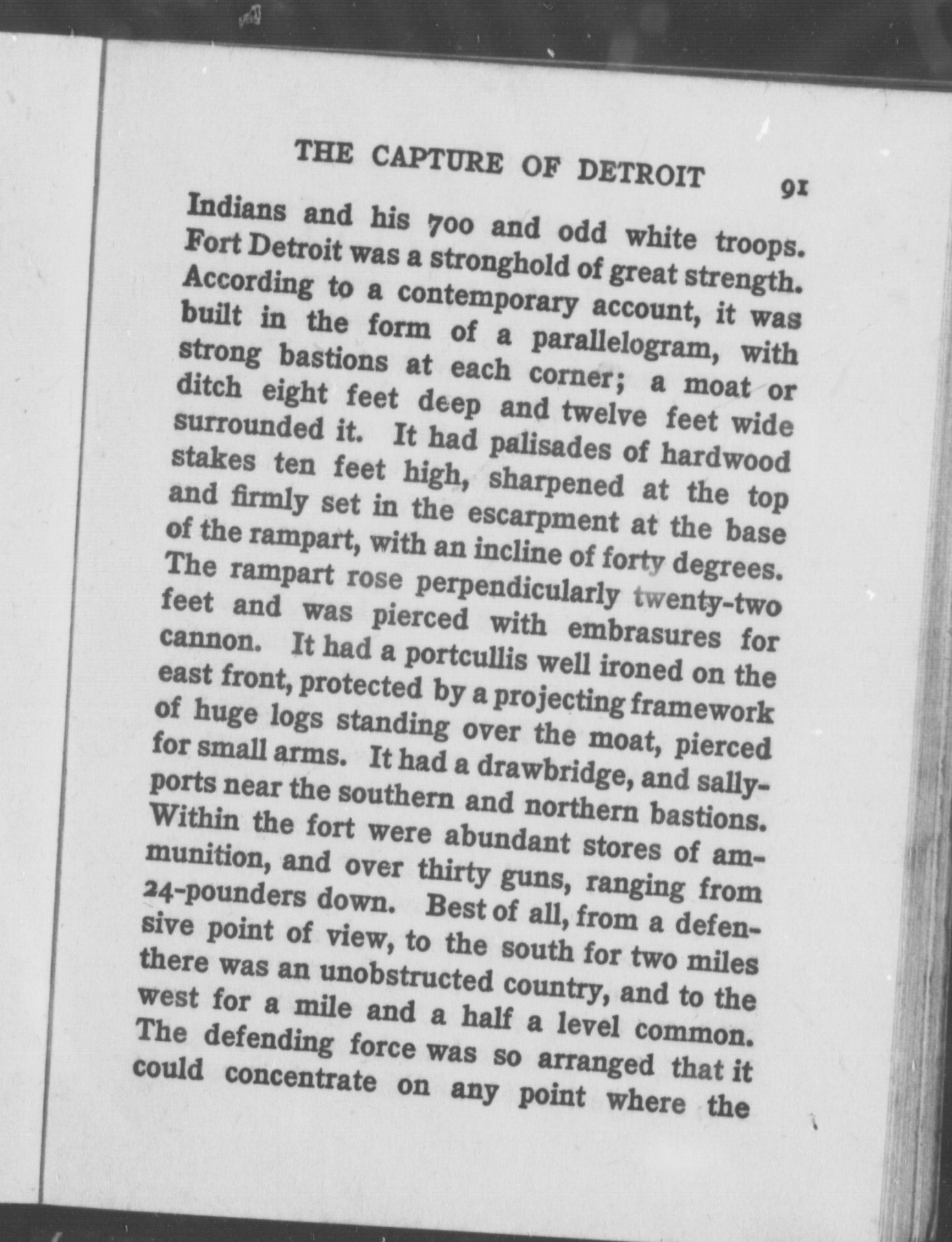 THE CAPTURE OF DETROIT 91

Indians and his 700 and odd white troops. Fort Detroit was a stronghold of great strength. According to a contemporary account, it was built in the form of a parallelogram, with strong bastions at each corner; a moat or ditch eight feet deep and twelve feet wide surrounded it. It had palisades of hardwood stakes ten feet high, sharpened at the top and firmly set in the escarpment at the base of the rampart, with an incline of forty degrees. The rampart rose perpendicularly twenty-two feet and was pierced with embrasures for cannon. It had a portcullis well ironed on the east front, protected by a projecting framework of huge logs standing over the moat, pierced for small arms. It had a drawbridge, and sallyports near the southern and northern bastions. Within the fort were abundant stores of ammunition, and over thirty guns, ranging from 24-pounders down. Best of all, from a defensive point of view, to the south for two miles there was an unobstructed country, and to the west for a mile and a half a level common. The defending force was so arranged that it could concentrate on any point where the